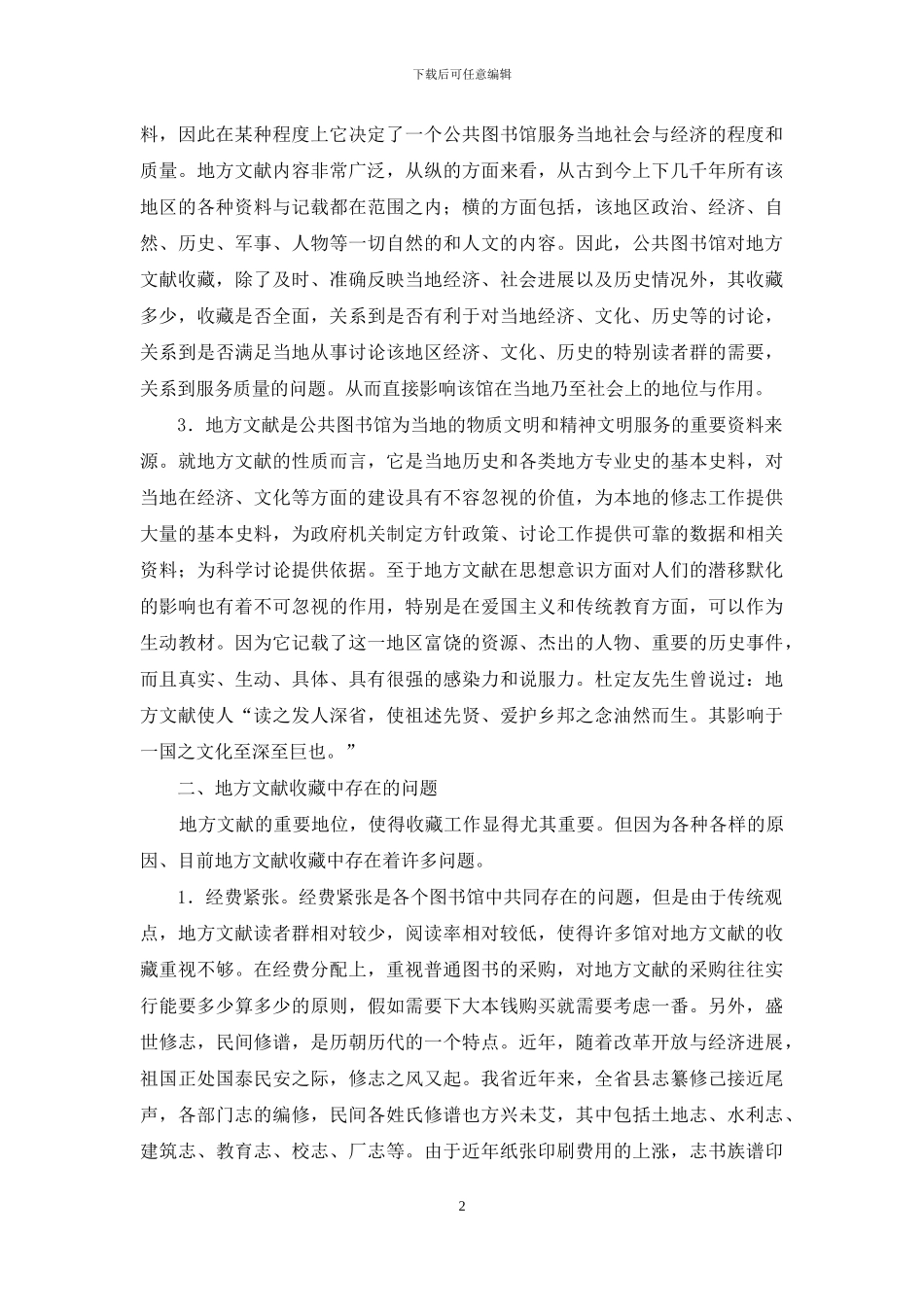 下载后可任意编辑

料，因此在某种程度上它决定了一个公共图书馆服务当地社会与经济的程度和质量。地方文献内容非常广泛，从纵的方面来看，从古到今上下几千年所有该地区的各种资料与记载都在范围之内；横的方面包括，该地区政治、经济、自然、历史、军事、人物等一切自然的和人文的内容。因此，公共图书馆对地方文献收藏，除了及时、准确反映当地经济、社会进展以及历史情况外，其收藏多少，收藏是否全面，关系到是否有利于对当地经济、文化、历史等的讨论，关系到是否满足当地从事讨论该地区经济、文化、历史的特别读者群的需要，关系到服务质量的问题。从而直接影响该馆在当地乃至社会上的地位与作用。

3．地方文献是公共图书馆为当地的物质文明和精神文明服务的重要资料来源。就地方文献的性质而言，它是当地历史和各类地方专业史的基本史料，对当地在经济、文化等方面的建设具有不容忽视的价值，为本地的修志工作提供大量的基本史料，为政府机关制定方针政策、讨论工作提供可靠的数据和相关资料；为科学讨论提供依据。至于地方文献在思想意识方面对人们的潜移默化的影响也有着不可忽视的作用，特别是在爱国主义和传统教育方面，可以作为生动教材。因为它记载了这一地区富饶的资源、杰出的人物、重要的历史事件，而且真实、生动、具体、具有很强的感染力和说服力。杜定友先生曾说过：地方文献使人“读之发人深省，使祖述先贤、爱护乡邦之念油然而生。其影响于一国之文化至深至巨也。”

二、地方文献收藏中存在的问题

地方文献的重要地位，使得收藏工作显得尤其重要。但因为各种各样的原因、目前地方文献收藏中存在着许多问题。

1．经费紧张。经费紧张是各个图书馆中共同存在的问题，但是由于传统观点，地方文献读者群相对较少，阅读率相对较低，使得许多馆对地方文献的收藏重视不够。在经费分配上，重视普通图书的采购，对地方文献的采购往往实行能要多少算多少的原则，假如需要下大本钱购买就需要考虑一番。另外，盛世修志，民间修谱，是历朝历代的一个特点。近年，随着改革开放与经济进展，祖国正处国泰民安之际，修志之风又起。我省近年来，全省县志纂修已接近尾声，各部门志的编修，民间各姓氏修谱也方兴未艾，其中包括土地志、水利志、建筑志、教育志、校志、厂志等。由于近年纸张印刷费用的上涨，志书族谱印

2